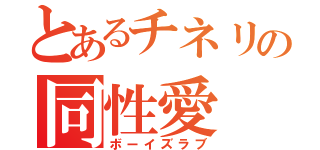 とあるチネリの
同性愛
ボーイズラブ